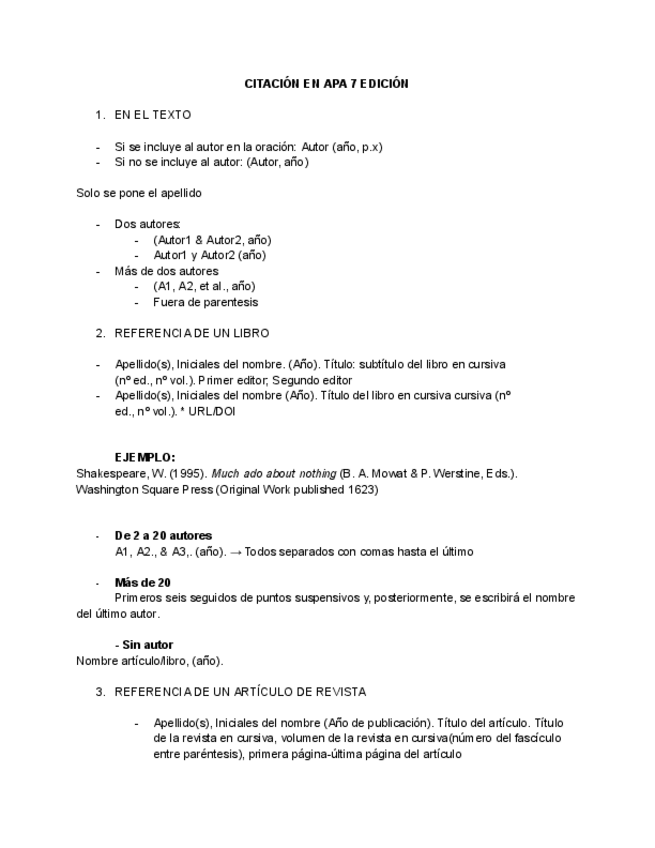 CITACIÓN EN APA 7 EDICIÓN

1. EN EL TEXTO

- Si se incluye al autor en la oración: Autor (año, p.x)
- Si no se incluye al autor: (Autor, año)

Solo se pone el apellido

- Dos autores:
  - (Autor1 & Autor2, año)
  - Autor1 y Autor2 (año)
- Más de dos autores
  - (A1, A2, et al., año)
  - Fuera de parentesis

2. REFERENCIA DE UN LIBRO

- Apellido(s), Iniciales del nombre. (Año). Título: subtítulo del libro en cursiva (nº ed., nº vol.). Primer editor; Segundo editor
- Apellido(s), Iniciales del nombre (Año). Título del libro en cursiva cursiva (nº ed., nº vol.). * URL/DOI

EJEMPLO:
Shakespeare, W. (1995). Much ado about nothing (B. A. Mowat & P. Werstine, Eds.). Washington Square Press (Original Work published 1623)

- De 2 a 20 autores
A1, A2., & A3,. (año). → Todos separados con comas hasta el último

- Más de 20
Primeros seis seguidos de puntos suspensivos y, posteriormente, se escribirá el nombre del último autor.

- Sin autor
Nombre artículo/libro, (año).

3. REFERENCIA DE UN ARTÍCULO DE REVISTA

- Apellido(s), Iniciales del nombre (Año de publicación). Título del artículo. Título de la revista en cursiva, volumen de la revista en cursiva(número del fascículo entre paréntesis), primera página-última página del artículo